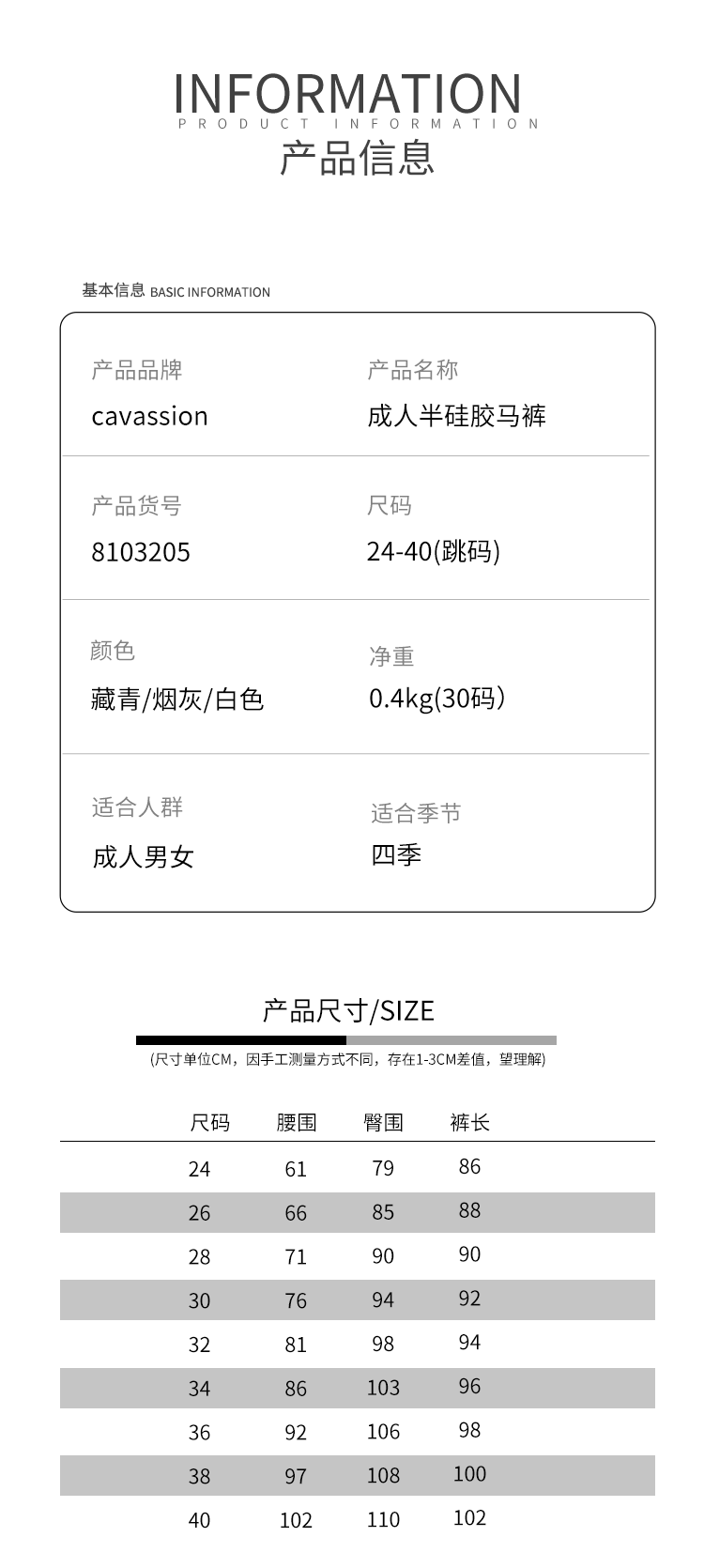 INFORMATION
PRODUCT INFORMATION
产品信息

基本信息 BASIC INFORMATION

产品品牌
cavassion

产品名称
成人半硅胶马裤

产品货号
8103205

尺码
24-40(跳码)

颜色
藏青/烟灰/白色

净重
0.4kg(30码）

适合人群
成人男女

适合季节
四季

产品尺寸/SIZE

(尺寸单位CM，因手工测量方式不同，存在1-3CM差值，望理解)

| 尺码 | 腰围 | 臀围 | 裤长 |
|---|---|---|---|
| 24 | 61 | 79 | 86 |
| 26 | 66 | 85 | 88 |
| 28 | 71 | 90 | 90 |
| 30 | 76 | 94 | 92 |
| 32 | 81 | 98 | 94 |
| 34 | 86 | 103 | 96 |
| 36 | 92 | 106 | 98 |
| 38 | 97 | 108 | 100 |
| 40 | 102 | 110 | 102 |